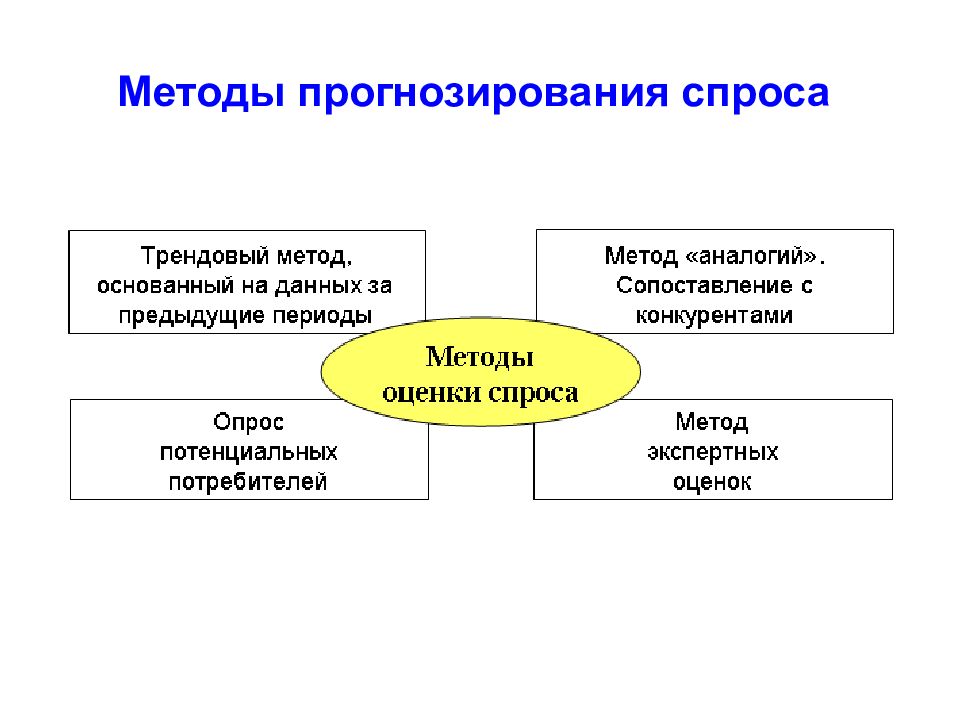 Методы прогнозирования спроса

Трендовый метод, основанный на данных за предыдущие периоды

Метод «аналогий». Сопоставление с конкурентами

Методы оценки спроса

Опрос потенциальных потребителей

Метод экспертных оценок